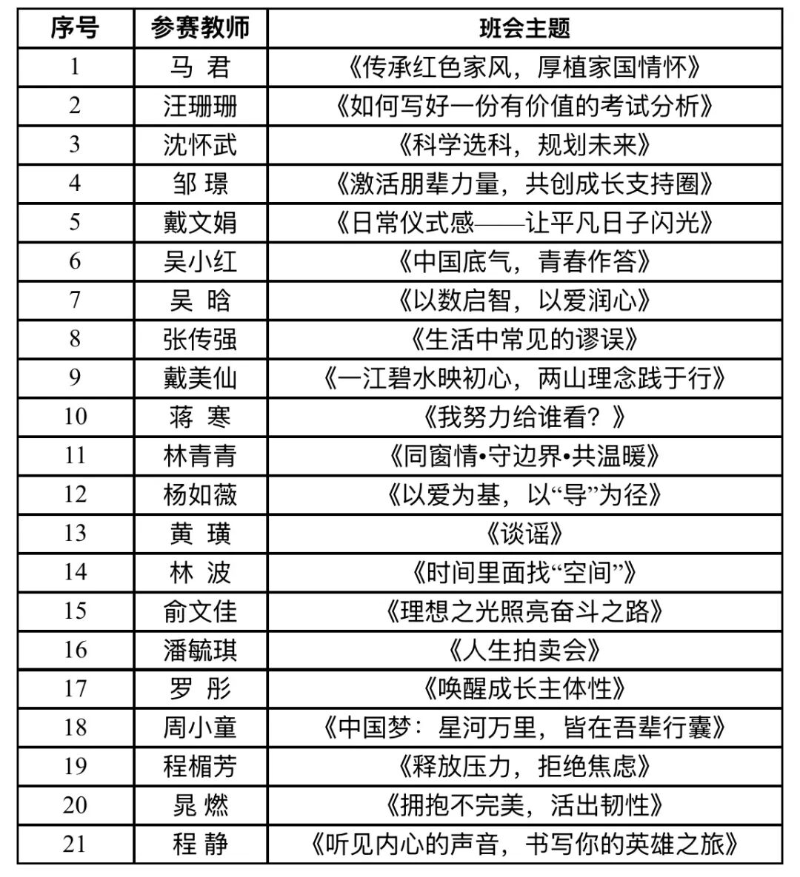 | 序号 | 参赛教师 | 班会主题 |
|---|---|---|
| 1 | 马 君 | 《传承红色家风，厚植家国情怀》 |
| 2 | 汪珊珊 | 《如何写好一份有价值的考试分析》 |
| 3 | 沈怀武 | 《科学选科，规划未来》 |
| 4 | 邹 璟 | 《激活朋辈力量，共创成长支持圈》 |
| 5 | 戴文娟 | 《日常仪式感——让平凡日子闪光》 |
| 6 | 吴小红 | 《中国底气，青春作答》 |
| 7 | 吴 晗 | 《以数启智，以爱润心》 |
| 8 | 张传强 | 《生活中常见的谬误》 |
| 9 | 戴美仙 | 《一江碧水映初心，两山理念践于行》 |
| 10 | 蒋 寒 | 《我努力给谁看？》 |
| 11 | 林青青 | 《同窗情•守边界•共温暖》 |
| 12 | 杨如薇 | 《以爱为基，以“导”为径》 |
| 13 | 黄 璜 | 《谈谣》 |
| 14 | 林 波 | 《时间里面找“空间”》 |
| 15 | 俞文佳 | 《理想之光照亮奋斗之路》 |
| 16 | 潘毓琪 | 《人生拍卖会》 |
| 17 | 罗 彤 | 《唤醒成长主体性》 |
| 18 | 周小童 | 《中国梦：星河万里，皆在吾辈行囊》 |
| 19 | 程楣芳 | 《释放压力，拒绝焦虑》 |
| 20 | 晁 燃 | 《拥抱不完美，活出韧性》 |
| 21 | 程 静 | 《听见内心的声音，书写你的英雄之旅》 |